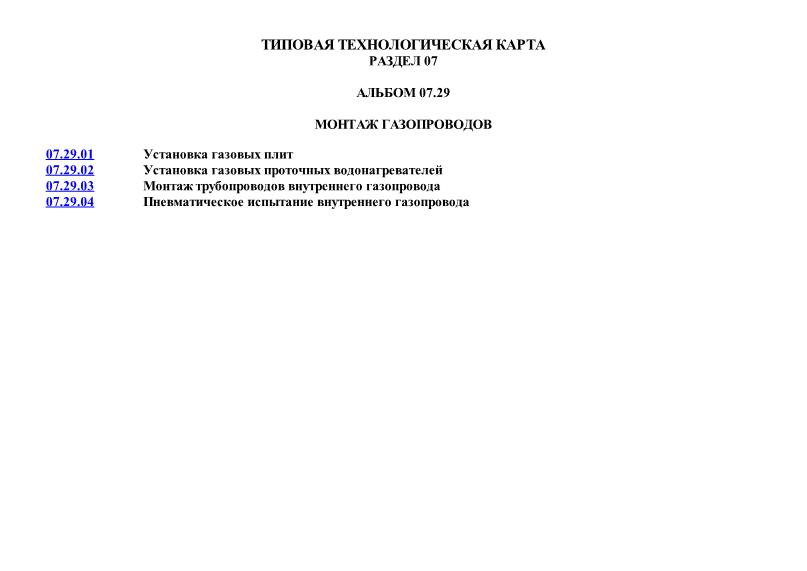 ТИПОВАЯ ТЕХНОЛОГИЧЕСКАЯ КАРТА
РАЗДЕЛ 07

АЛЬБОМ 07.29

МОНТАЖ ГАЗОПРОВОДОВ

07.29.01 Установка газовых плит
07.29.02 Установка газовых проточных водонагревателей
07.29.03 Монтаж трубопроводов внутреннего газопровода
07.29.04 Пневматическое испытание внутреннего газопровода